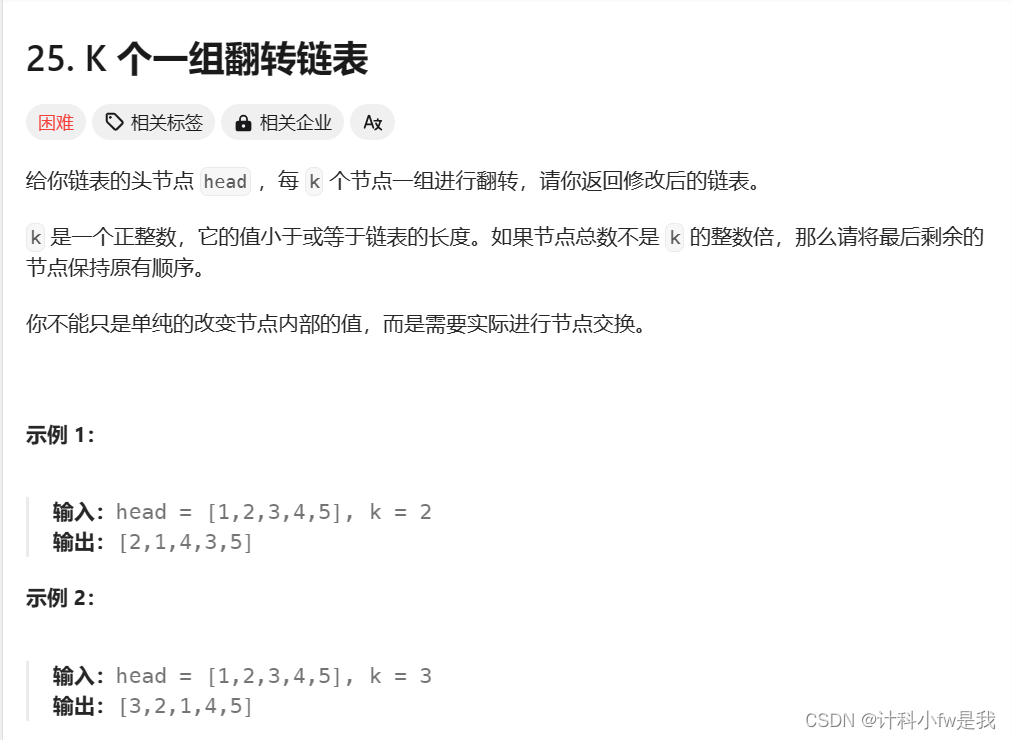 25. K 个一组翻转链表

困难 相关标签 相关企业 Ax

给你链表的头节点 head ，每 k 个节点一组进行翻转，请你返回修改后的链表。

k 是一个正整数，它的值小于或等于链表的长度。如果节点总数不是 k 的整数倍，那么请将最后剩余的节点保持原有顺序。

你不能只是单纯的改变节点内部的值，而是需要实际进行节点交换。

示例 1：

输入：head = [1,2,3,4,5], k = 2
输出：[2,1,4,3,5]

示例 2：

输入：head = [1,2,3,4,5], k = 3
输出：[3,2,1,4,5]

CSDN @计科小fw是我